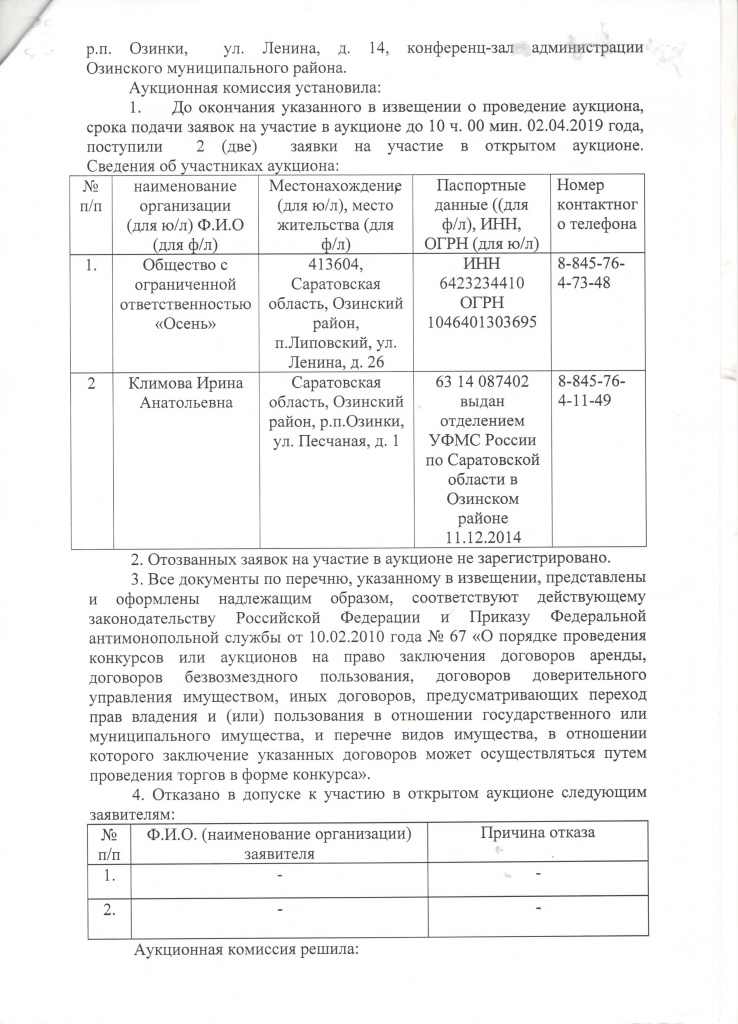 р.п. Озинки, ул. Ленина, д. 14, конференц-зал администрации Озинского муниципального района.

Аукционная комиссия установила:

1. До окончания указанного в извещении о проведение аукциона, срока подачи заявок на участие в аукционе до 10 ч. 00 мин. 02.04.2019 года, поступили 2 (две) заявки на участие в открытом аукционе. Сведения об участниках аукциона:

| № п/п | наименование организации (для ю/л) Ф.И.О (для ф/л) | Местонахождение (для ю/л), место жительства (для ф/л) | Паспортные данные ((для ф/л), ИНН, ОГРН (для ю/л) | Номер контактного телефона |
|---|---|---|---|---|
| 1. | Общество с ограниченной ответственностью «Осень» | 413604, Саратовская область, Озинский район, п.Липовский, ул. Ленина, д. 26 | ИНН 6423234410 ОГРН 1046401303695 | 8-845-76-4-73-48 |
| 2 | Климова Ирина Анатольевна | Саратовская область, Озинский район, р.п.Озинки, ул. Песчаная, д. 1 | 63 14 087402 выдан отделением УФМС России по Саратовской области в Озинском районе 11.12.2014 | 8-845-76-4-11-49 |

2. Отозванных заявок на участие в аукционе не зарегистрировано.

3. Все документы по перечню, указанному в извещении, представлены и оформлены надлежащим образом, соответствуют действующему законодательству Российской Федерации и Приказу Федеральной антимонопольной службы от 10.02.2010 года № 67 «О порядке проведения конкурсов или аукционов на право заключения договоров аренды, договоров безвозмездного пользования, договоров доверительного управления имуществом, иных договоров, предусматривающих переход прав владения и (или) пользования в отношении государственного или муниципального имущества, и перечне видов имущества, в отношении которого заключение указанных договоров может осуществляться путем проведения торгов в форме конкурса».

4. Отказано в допуске к участию в открытом аукционе следующим заявителям:

| № п/п | Ф.И.О. (наименование организации) заявителя | Причина отказа |
|---|---|---|
| 1. | - | - |
| 2. | - | - |

Аукционная комиссия решила: